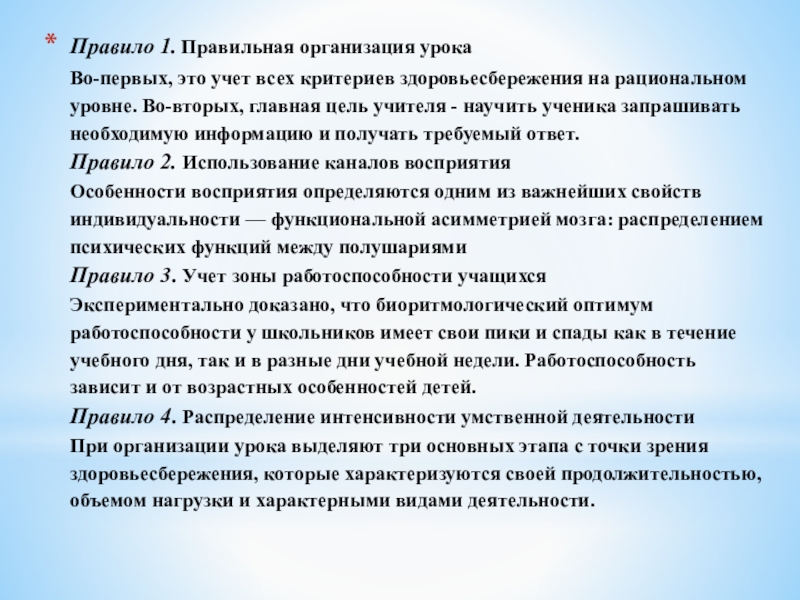 * Правило 1. Правильная организация урока

Во-первых, это учет всех критериев здоровьесбережения на рациональном уровне. Во-вторых, главная цель учителя - научить ученика запрашивать необходимую информацию и получать требуемый ответ.

Правило 2. Использование каналов восприятия

Особенности восприятия определяются одним из важнейших свойств индивидуальности — функциональной асимметрией мозга: распределением психических функций между полушариями

Правило 3. Учет зоны работоспособности учащихся

Экспериментально доказано, что биоритмологический оптимум работоспособности у школьников имеет свои пики и спады как в течение учебного дня, так и в разные дни учебной недели. Работоспособность зависит и от возрастных особенностей детей.

Правило 4. Распределение интенсивности умственной деятельности

При организации урока выделяют три основных этапа с точки зрения здоровьесбережения, которые характеризуются своей продолжительностью, объемом нагрузки и характерными видами деятельности.